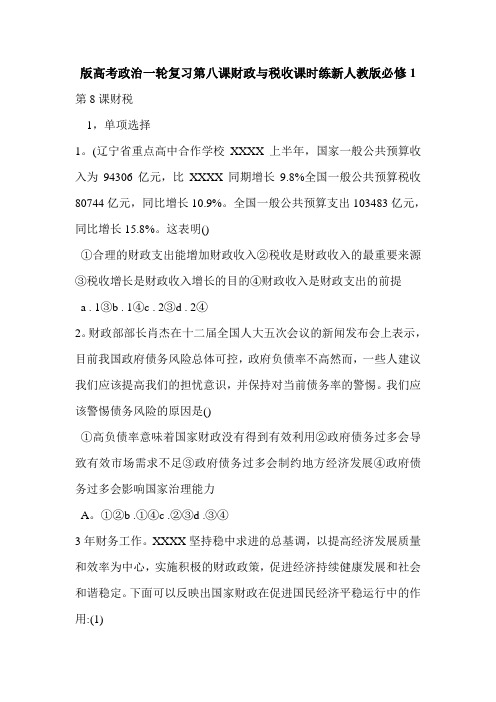 版高考政治一轮复习第八课财政与税收课时练新人教版必修 1

第 8 课财税

1，单项选择

1。(辽宁省重点高中合作学校 XXXX 上半年，国家一般公共预算收入为 94306 亿元，比 XXXX 同期增长 9.8%全国一般公共预算税收 80744 亿元，同比增长 10.9%。全国一般公共预算支出 103483 亿元，同比增长 15.8%。这表明()

①合理的财政支出能增加财政收入②税收是财政收入的最重要来源③税收增长是财政收入增长的目的④财政收入是财政支出的前提

a . 1③b . 1④c . 2③d . 2④

2。财政部部长肖杰在十二届全国人大五次会议的新闻发布会上表示，目前我国政府债务风险总体可控，政府负债率不高然而，一些人建议我们应该提高我们的担忧意识，并保持对当前债务率的警惕。我们应该警惕债务风险的原因是()

①高负债率意味着国家财政没有得到有效利用②政府债务过多会导致有效市场需求不足③政府债务过多会制约地方经济发展④政府债务过多会影响国家治理能力

A。①②b .①④c .②③d .③④

3 年财务工作。XXXX 坚持稳中求进的总基调，以提高经济发展质量和效率为中心，实施积极的财政政策，促进经济持续健康发展和社会和谐稳定。下面可以反映出国家财政在促进国民经济平稳运行中的作用:(1)